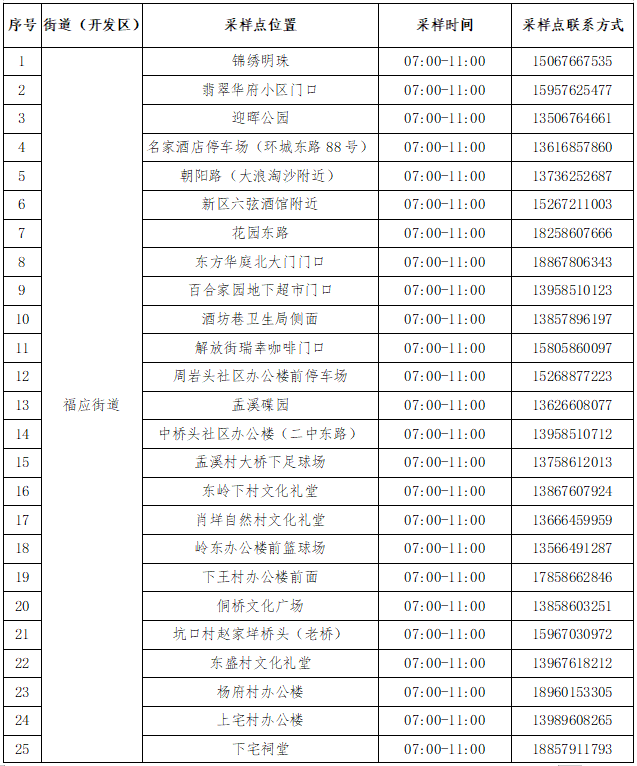 | 序号 | 街道（开发区） | 采样点位置 | 采样时间 | 采样点联系方式 |
|---|---|---|---|---|
| 1 | 福应街道 | 锦绣明珠 | 07:00-11:00 | 15067667535 |
| 2 | | 翡翠华府小区门口 | 07:00-11:00 | 15957625477 |
| 3 | | 迎晖公园 | 07:00-11:00 | 13506764661 |
| 4 | | 名家酒店停车场（环城东路 88 号） | 07:00-11:00 | 13616857860 |
| 5 | | 朝阳路（大浪淘沙附近） | 07:00-11:00 | 13736252687 |
| 6 | | 新区六弦酒馆附近 | 07:00-11:00 | 15267211003 |
| 7 | | 花园东路 | 07:00-11:00 | 18258607666 |
| 8 | | 东方华庭北大门门口 | 07:00-11:00 | 18867806343 |
| 9 | | 百合家园地下超市门口 | 07:00-11:00 | 13958510123 |
| 10 | | 酒坊巷卫生局侧面 | 07:00-11:00 | 13857896197 |
| 11 | | 解放街瑞幸咖啡门口 | 07:00-11:00 | 15805860097 |
| 12 | | 周岩头社区办公楼前停车场 | 07:00-11:00 | 15268877223 |
| 13 | | 孟溪碟园 | 07:00-11:00 | 13626608077 |
| 14 | | 中桥头社区办公楼（二中东路） | 07:00-11:00 | 13958510712 |
| 15 | | 孟溪村大桥下足球场 | 07:00-11:00 | 13758612013 |
| 16 | | 东岭下村文化礼堂 | 07:00-11:00 | 13867607924 |
| 17 | | 肖垟自然村文化礼堂 | 07:00-11:00 | 13666459959 |
| 18 | | 岭东办公楼前篮球场 | 07:00-11:00 | 13566491287 |
| 19 | | 下王村办公楼前面 | 07:00-11:00 | 17858662846 |
| 20 | | 侗桥文化广场 | 07:00-11:00 | 13858603251 |
| 21 | | 坑口村赵家垟桥头（老桥） | 07:00-11:00 | 15967030972 |
| 22 | | 东盛村文化礼堂 | 07:00-11:00 | 13967618212 |
| 23 | | 杨府村办公楼 | 07:00-11:00 | 18960153305 |
| 24 | | 上宅村办公楼 | 07:00-11:00 | 13989608265 |
| 25 | | 下宅祠堂 | 07:00-11:00 | 18857911793 |